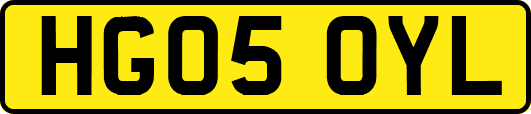 HG05 OYL